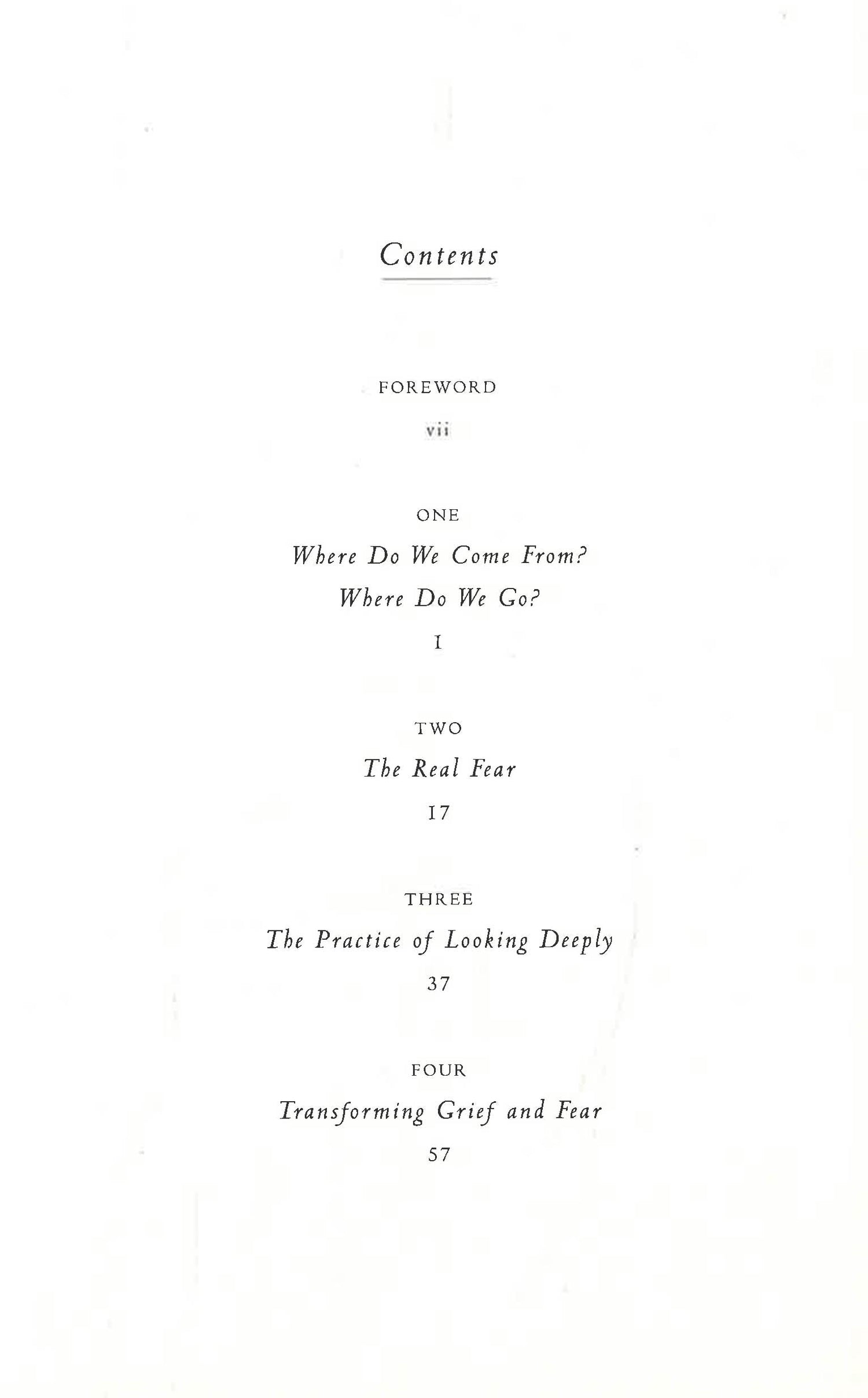 Contents

FOREWORD

vii

ONE

Where Do We Come From? Where Do We Go?

1

TWO

The Real Fear

17

THREE

The Practice of Looking Deeply

37

FOUR

Transforming Grief and Fear

57